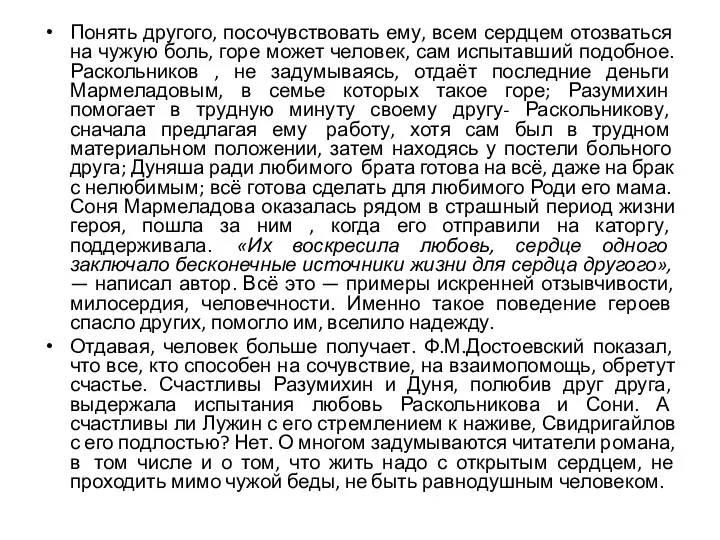 • Понять другого, посочувствовать ему, всем сердцем отозваться на чужую боль, горе может человек, сам испытавший подобное. Раскольников , не задумываясь, отдаёт последние деньги Мармеладовым, в семье которых такое горе; Разумихин помогает в трудную минуту своему другу- Раскольникову, сначала предлагая ему работу, хотя сам был в трудном материальном положении, затем находясь у постели больного друга; Дуняша ради любимого брата готова на всё, даже на брак с нелюбимым; всё готова сделать для любимого Роди его мама. Соня Мармеладова оказалась рядом в страшный период жизни героя, пошла за ним , когда его отправили на каторгу, поддерживала. «Их воскресила любовь, сердце одного заключало бесконечные источники жизни для сердца другого», — написал автор. Всё это — примеры искренней отзывчивости, милосердия, человечности. Именно такое поведение героев спасло других, помогло им, вселило надежду.

• Отдавая, человек больше получает. Ф.М.Достоевский показал, что все, кто способен на сочувствие, на взаимопомощь, обретут счастье. Счастливы Разумихин и Дуня, полюбив друг друга, выдержала испытания любовь Раскольникова и Сони. А счастливы ли Лужин с его стремлением к наживе, Свидригайлов с его подлостью? Нет. О многом задумываются читатели романа, в том числе и о том, что жить надо с открытым сердцем, не проходить мимо чужой беды, не быть равнодушным человеком.